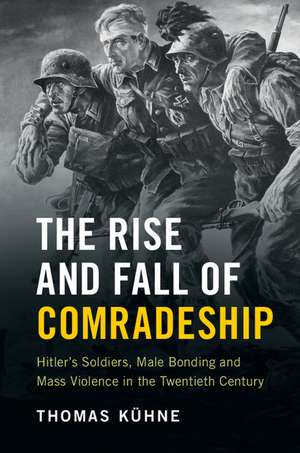 THE RISE AND FALL OF COMRADESHIP

Hitler's Soldiers, Male Bonding and Mass Violence in the Twentieth Century

THOMAS KÜHNE